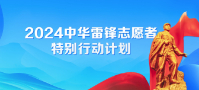 2024中华雷锋志愿者
特别行动计划